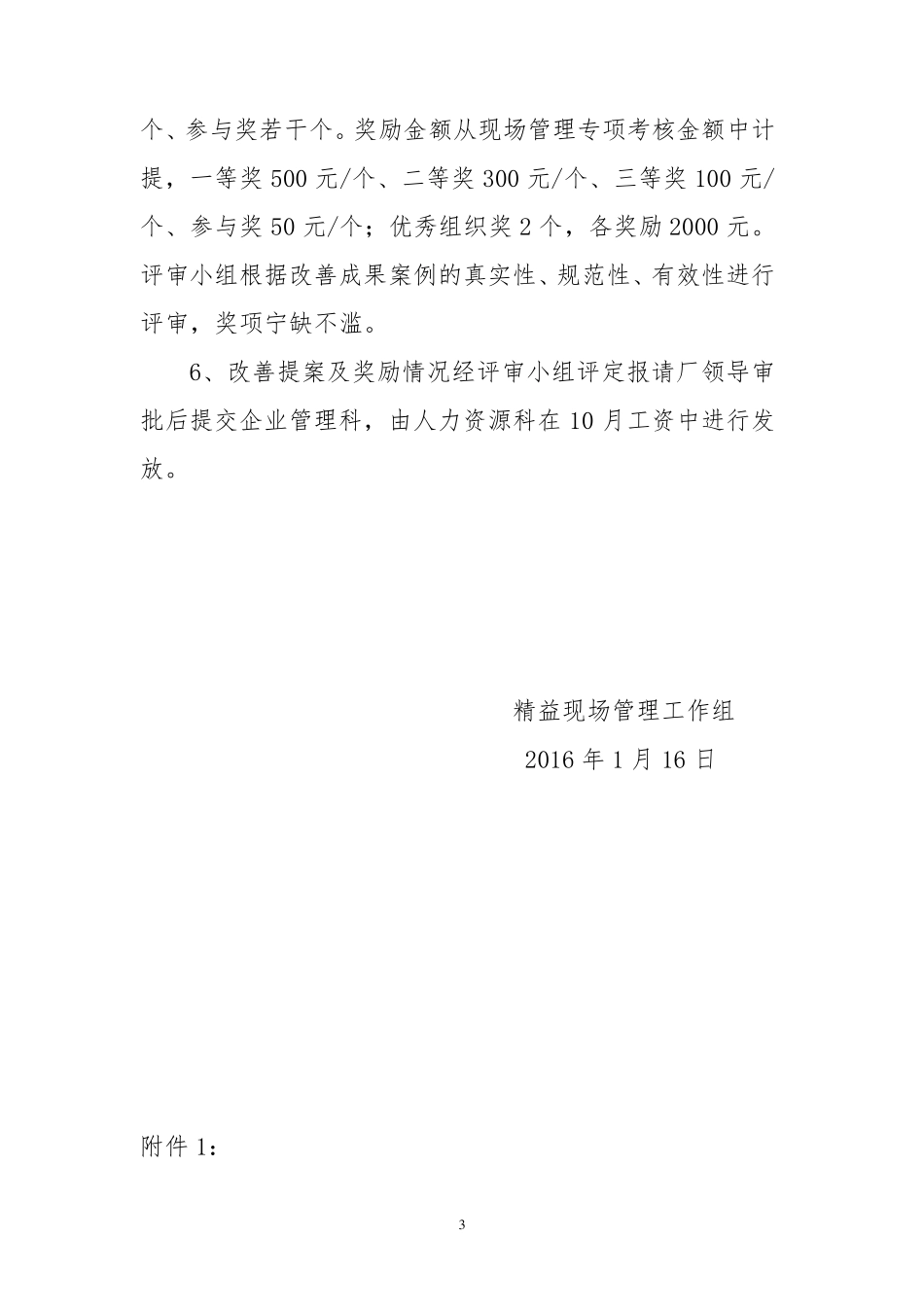 个、参与奖若干个。奖励金额从现场管理专项考核金额中计提，一等奖 500 元/个、二等奖 300 元/个、三等奖 100 元/个、参与奖 50 元/个；优秀组织奖 2 个，各奖励 2000 元。评审小组根据改善成果案例的真实性、规范性、有效性进行评审，奖项宁缺不滥。

6、改善提案及奖励情况经评审小组评定报请厂领导审批后提交企业管理科，由人力资源科在 10 月工资中进行发放。

精益现场管理工作组

2016 年 1 月 16 日

附件 1：

3